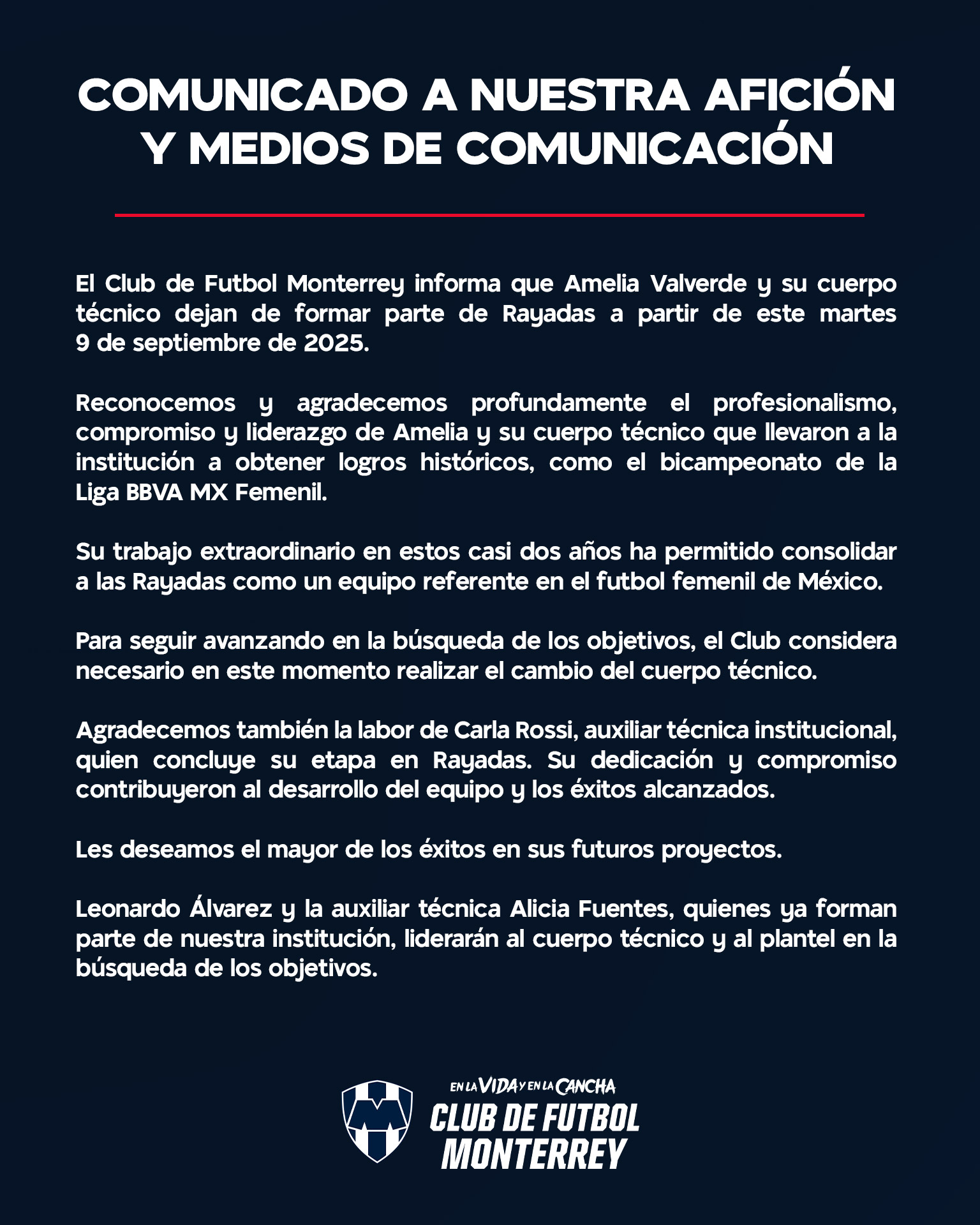 COMUNICADO A NUESTRA AFICIÓN Y MEDIOS DE COMUNICACIÓN

El Club de Futbol Monterrey informa que Amelia Valverde y su cuerpo técnico dejan de formar parte de Rayadas a partir de este martes 9 de septiembre de 2025.

Reconocemos y agradecemos profundamente el profesionalismo, compromiso y liderazgo de Amelia y su cuerpo técnico que llevaron a la institución a obtener logros históricos, como el bicampeonato de la Liga BBVA MX Femenil.

Su trabajo extraordinario en estos casi dos años ha permitido consolidar a las Rayadas como un equipo referente en el futbol femenil de México.

Para seguir avanzando en la búsqueda de los objetivos, el Club considera necesario en este momento realizar el cambio del cuerpo técnico.

Agradecemos también la labor de Carla Rossi, auxiliar técnica institucional, quien concluye su etapa en Rayadas. Su dedicación y compromiso contribuyeron al desarrollo del equipo y los éxitos alcanzados.

Les deseamos el mayor de los éxitos en sus futuros proyectos.

Leonardo Álvarez y la auxiliar técnica Alicia Fuentes, quienes ya forman parte de nuestra institución, liderarán al cuerpo técnico y al plantel en la búsqueda de los objetivos.

EN LA VIDA Y EN LA CANCHA
CLUB DE FUTBOL MONTERREY